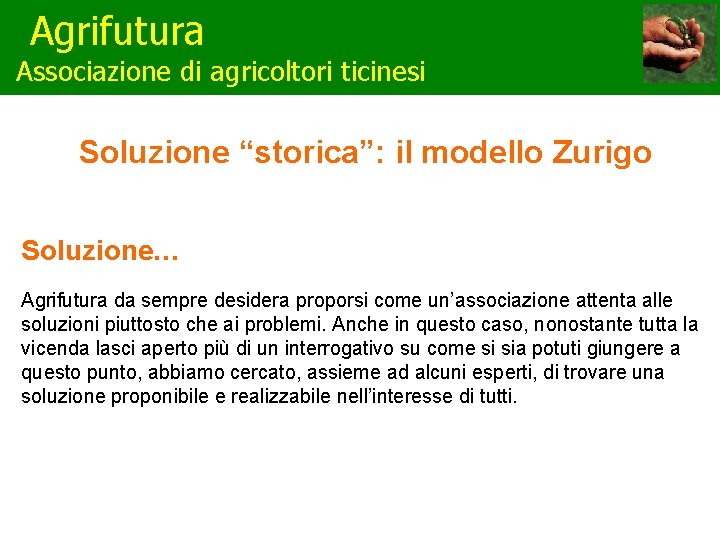 Agrifutura
Associazione di agricoltori ticinesi

Soluzione “storica”: il modello Zurigo

Soluzione…

Agrifutura da sempre desidera proporsi come un’associazione attenta alle soluzioni piuttosto che ai problemi. Anche in questo caso, nonostante tutta la vicenda lasci aperto più di un interrogativo su come si sia potuti giungere a questo punto, abbiamo cercato, assieme ad alcuni esperti, di trovare una soluzione proponibile e realizzabile nell’interesse di tutti.